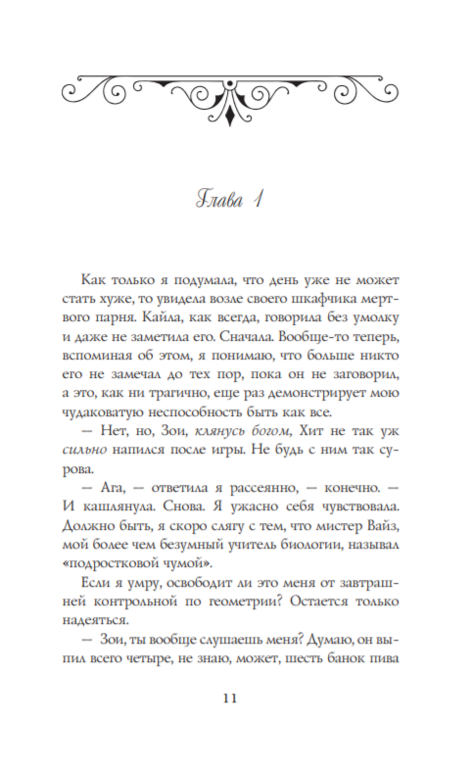 Глава 1

Как только я подумала, что день уже не может стать хуже, то увидела возле своего шкафчика мертвого парня. Кайла, как всегда, говорила без умолку и даже не заметила его. Сначала. Вообще-то теперь, вспоминая об этом, я понимаю, что больше никто его не замечал до тех пор, пока он не заговорил, а это, как ни трагично, еще раз демонстрирует мою чудаковатую неспособность быть как все.

— Нет, но, Зои, клянусь богом, Хит не так уж сильно напился после игры. Не будь с ним так сурова.

— Ага, — ответила я рассеянно, — конечно. — И кашлянула. Снова. Я ужасно себя чувствовала. Должно быть, я скоро слягу с тем, что мистер Вайз, мой более чем безумный учитель биологии, называл «подростковой чумой».

Если я умру, освободит ли это меня от завтрашней контрольной по геометрии? Остается только надеяться.

— Зои, ты вообще слушаешь меня? Думаю, он выпил всего четыре, не знаю, может, шесть банок пива

11